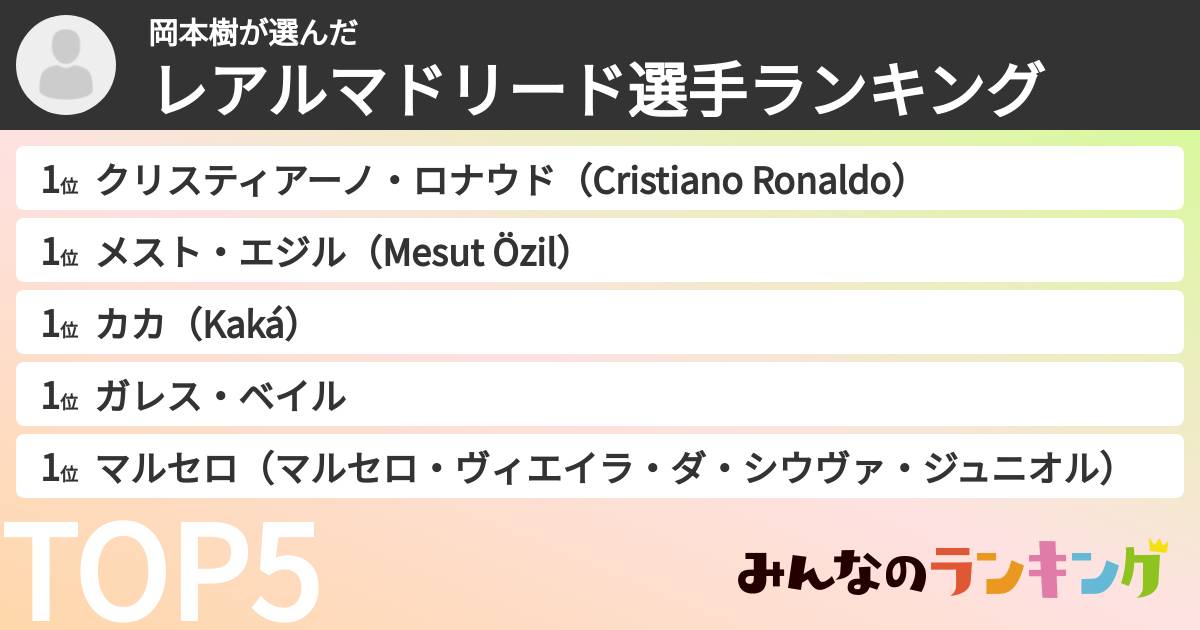 岡本樹が選んだ
レアルマドリード選手ランキング

1位 クリスティアーノ・ロナウド（Cristiano Ronaldo）
1位 メスト・エジル（Mesut Özil）
1位 カカ（Kaká）
1位 ガレス・ベイル
1位 マルセロ（マルセロ・ヴィエイラ・ダ・シウヴァ・ジュニオル）

TOP5

みんなのランキング